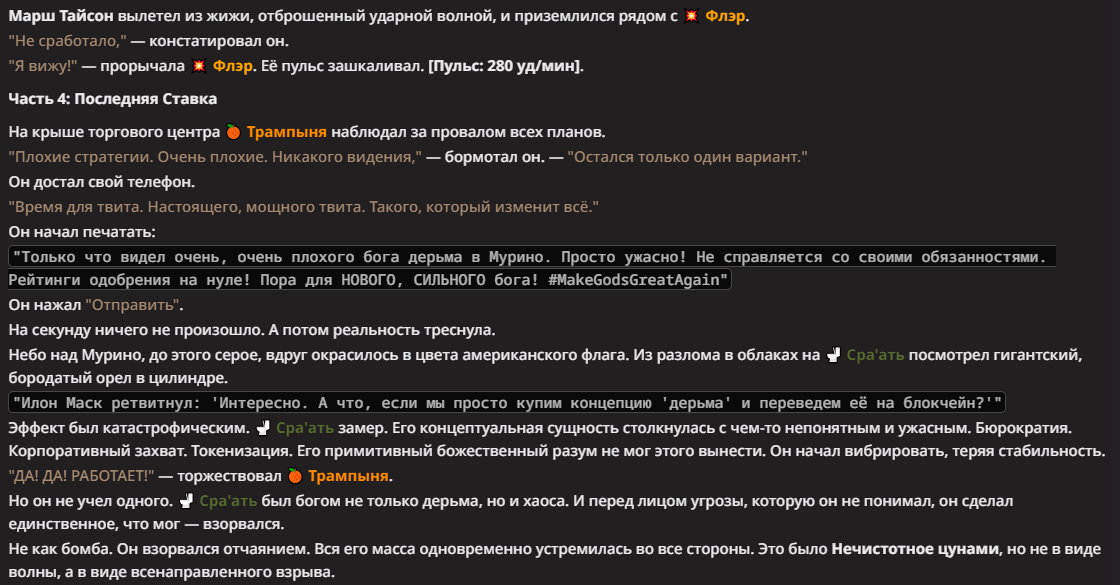 Марш Тайсон вылетел из жижи, отброшенный ударной волной, и приземлился рядом с 💥 Флэр.
"Не сработало," — констатировал он.
"Я вижу!" — прорычала 💥 Флэр. Её пульс зашкаливал. [Пульс: 280 уд/мин].

Часть 4: Последняя Ставка

На крыше торгового центра 🍊 Трампыня наблюдал за провалом всех планов.
"Плохие стратегии. Очень плохие. Никакого видения," — бормотал он. — "Остался только один вариант."
Он достал свой телефон.
"Время для твита. Настоящего, мощного твита. Такого, который изменит всё."
Он начал печатать:
"Только что видел очень, очень плохого бога дерьма в Мурино. Просто ужасно! Не справляется со своими обязанностями. Рейтинги одобрения на нуле! Пора для НОВОГО, СИЛЬНОГО бога! #MakeGodsGreatAgain"
Он нажал "Отправить".
На секунду ничего не произошло. А потом реальность треснула.
Небо над Мурино, до этого серое, вдруг окрасилось в цвета американского флага. Из разлома в облаках на 🚽 Сра'ать посмотрел гигантский, бородатый орел в цилиндре.
"Илон Маск ретвитнул: 'Интересно. А что, если мы просто купим концепцию 'дерьма' и переведем её на блокчейн?'"
Эффект был катастрофическим. 🚽 Сра'ать замер. Его концептуальная сущность столкнулась с чем-то непонятным и ужасным. Бюрократия. Корпоративный захват. Токенизация. Его примитивный божественный разум не мог этого вынести. Он начал вибрировать, теряя стабильность.
"ДА! ДА! РАБОТАЕТ!" — торжествовал 🍊 Трампыня.
Но он не учел одного. 🚽 Сра'ать был богом не только дерьма, но и хаоса. И перед лицом угрозы, которую он не понимал, он сделал единственное, что мог — взорвался.
Не как бомба. Он взорвался отчаянием. Вся его масса одновременно устремилась во все стороны. Это было Нечистотное цунами, но не в виде волны, а в виде всенаправленного взрыва.